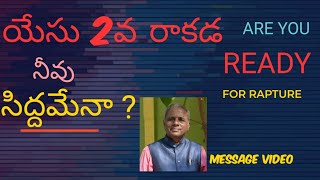 యేసు 2వ రాకడ

నీవు

సిద్ధమేనా ?

ARE YOU

READY

FOR RAPTURE

MESSAGE VIDEO